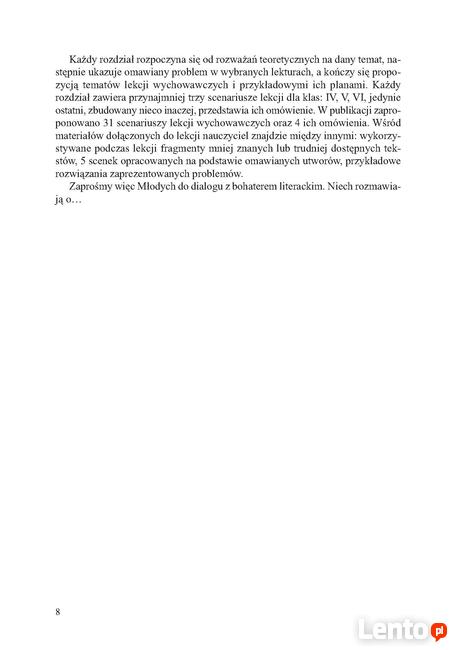 Każdy rozdział rozpoczyna się od rozważań teoretycznych na dany temat, następnie ukazuje omawiany problem w wybranych lekturach, a kończy się propozycją tematów lekcji wychowawczych i przykładowymi ich planami. Każdy rozdział zawiera przynajmniej trzy scenariusze lekcji dla klas: IV, V, VI, jedynie ostatni, zbudowany nieco inaczej, przedstawia ich omówienie. W publikacji zaproponowano 31 scenariuszy lekcji wychowawczych oraz 4 ich omówienia. Wśród materiałów dołączonych do lekcji nauczyciel znajdzie między innymi: wykorzystywane podczas lekcji fragmenty mniej znanych lub trudniej dostępnych tekstów, 5 scenek opracowanych na podstawie omawianych utworów, przykładowe rozwiązania zaprezentowanych problemów.

Zaprośmy więc Młodych do dialogu z bohaterem literackim. Niech rozmawiają o…

8

Lento.pl